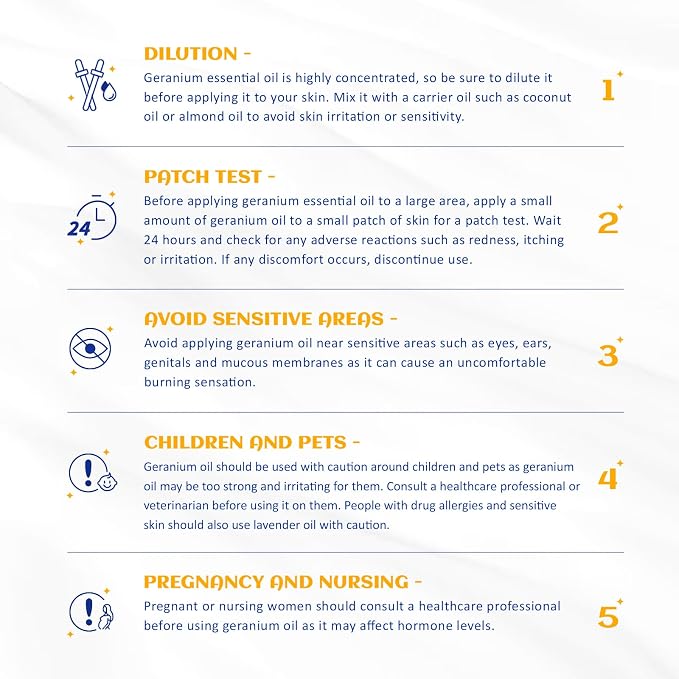 DILUTION -

Geranium essential oil is highly concentrated, so be sure to dilute it before applying it to your skin. Mix it with a carrier oil such as coconut oil or almond oil to avoid skin irritation or sensitivity.

1

PATCH TEST -

24

Before applying geranium essential oil to a large area, apply a small amount of geranium oil to a small patch of skin for a patch test. Wait 24 hours and check for any adverse reactions such as redness, itching or irritation. If any discomfort occurs, discontinue use.

2

AVOID SENSITIVE AREAS -

Avoid applying geranium oil near sensitive areas such as eyes, ears, genitals and mucous membranes as it can cause an uncomfortable burning sensation.

3

CHILDREN AND PETS -

Geranium oil should be used with caution around children and pets as geranium oil may be too strong and irritating for them. Consult a healthcare professional or veterinarian before using it on them. People with drug allergies and sensitive skin should also use lavender oil with caution.

4

PREGNANCY AND NURSING -

Pregnant or nursing women should consult a healthcare professional before using geranium oil as it may affect hormone levels.

5